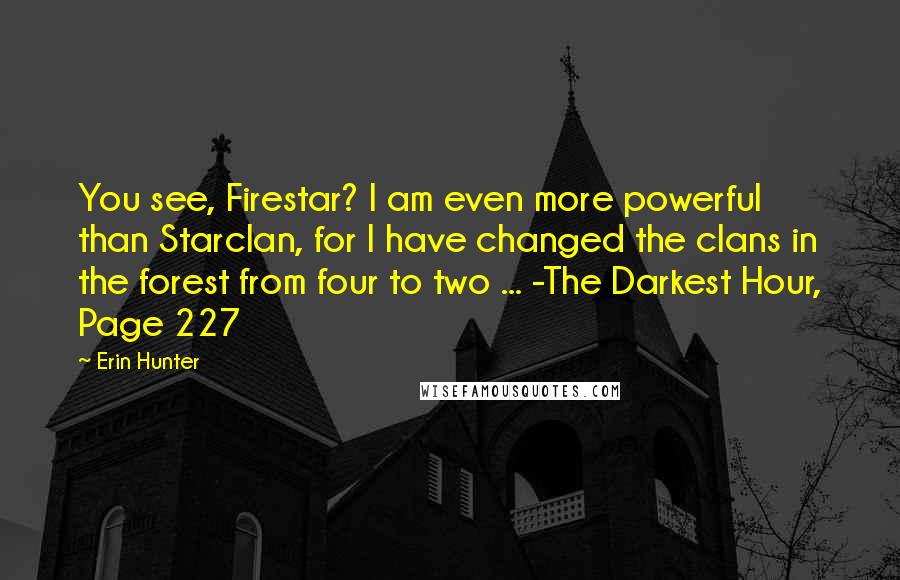 You see, Firestar? I am even more powerful than Starclan, for I have changed the clans in the forest from four to two ... -The Darkest Hour, Page 227

~ Erin Hunter

WISEFAMOUSQUOTES.COM